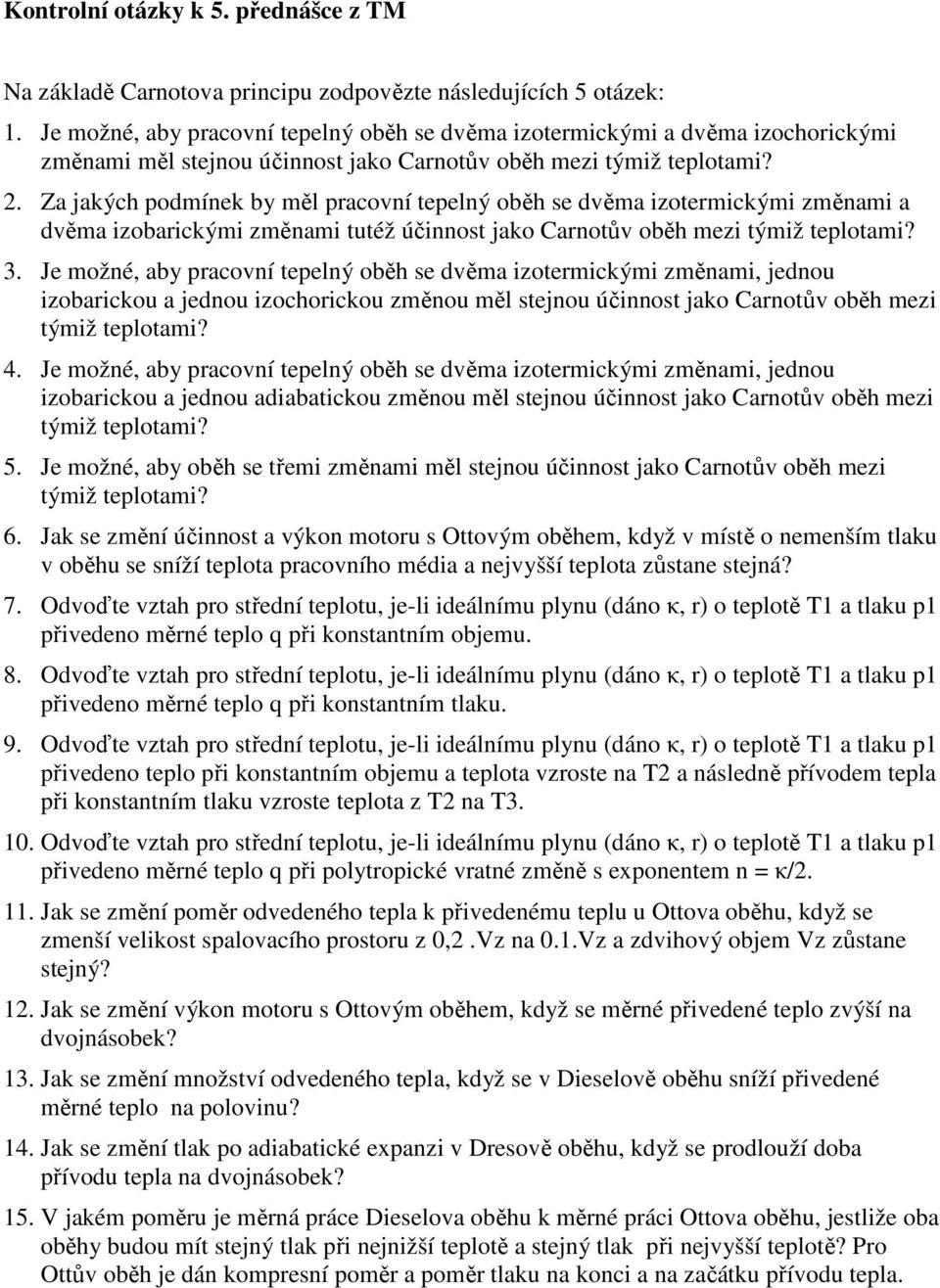 Kontrolní otázky k 5. přednášce z TM

Na základě Carnotova principu zodpovězte následujících 5 otázek:

1. Je možné, aby pracovní tepelný oběh se dvěma izotermickými a dvěma izochorickými změnami měl stejnou účinnost jako Carnotův oběh mezi týmiž teplotami?

2. Za jakých podmínek by měl pracovní tepelný oběh se dvěma izotermickými změnami a dvěma izobarickými změnami tutéž účinnost jako Carnotův oběh mezi týmiž teplotami?

3. Je možné, aby pracovní tepelný oběh se dvěma izotermickými změnami, jednou izobarickou a jednou izochorickou změnou měl stejnou účinnost jako Carnotův oběh mezi týmiž teplotami?

4. Je možné, aby pracovní tepelný oběh se dvěma izotermickými změnami, jednou izobarickou a jednou adiabatickou změnou měl stejnou účinnost jako Carnotův oběh mezi týmiž teplotami?

5. Je možné, aby oběh se třemi změnami měl stejnou účinnost jako Carnotův oběh mezi týmiž teplotami?

6. Jak se změní účinnost a výkon motoru s Ottovým oběhem, když v místě o nemenším tlaku v oběhu se sníží teplota pracovního média a nejvyšší teplota zůstane stejná?

7. Odvoďte vztah pro střední teplotu, je-li ideálnímu plynu (dáno κ, r) o teplotě T1 a tlaku p1 přivedeno měrné teplo q při konstantním objemu.

8. Odvoďte vztah pro střední teplotu, je-li ideálnímu plynu (dáno κ, r) o teplotě T1 a tlaku p1 přivedeno měrné teplo q při konstantním tlaku.

9. Odvoďte vztah pro střední teplotu, je-li ideálnímu plynu (dáno κ, r) o teplotě T1 a tlaku p1 přivedeno teplo při konstantním objemu a teplota vzroste na T2 a následně přívodem tepla při konstantním tlaku vzroste teplota z T2 na T3.

10. Odvoďte vztah pro střední teplotu, je-li ideálnímu plynu (dáno κ, r) o teplotě T1 a tlaku p1 přivedeno měrné teplo q při polytropické vratné změně s exponentem n = κ/2.

11. Jak se změní poměr odvedeného tepla k přivedenému teplu u Ottova oběhu, když se zmenší velikost spalovacího prostoru z 0,2 .Vz na 0.1.Vz a zdvihový objem Vz zůstane stejný?

12. Jak se změní výkon motoru s Ottovým oběhem, když se měrné přivedené teplo zvýší na dvojnásobek?

13. Jak se změní množství odvedeného tepla, když se v Dieselově oběhu sníží přivedené měrné teplo na polovinu?

14. Jak se změní tlak po adiabatické expanzi v Dresově oběhu, když se prodlouží doba přívodu tepla na dvojnásobek?

15. V jakém poměru je měrná práce Dieselova oběhu k měrné práci Ottova oběhu, jestliže oba oběhy budou mít stejný tlak při nejnižší teplotě a stejný tlak při nejvyšší teplotě? Pro Ottův oběh je dán kompresní poměr a poměr tlaku na konci a na začátku přívodu tepla.